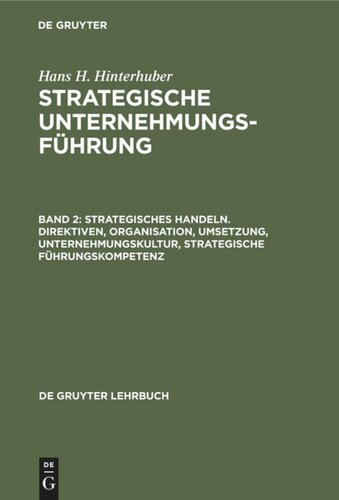 DE GRUYTER

Hans H. Hinterhuber

STRATEGISCHE UNTERNEHMUNGSFÜHRUNG

BAND 2: STRATEGISCHES HANDELN. DIREKTIVEN, ORGANISATION, UMSETZUNG, UNTERNEHMUNGSKULTUR, STRATEGISCHE FÜHRUNGSKOMPETENZ

DE GRUYTER LEHRBUCH

DE G